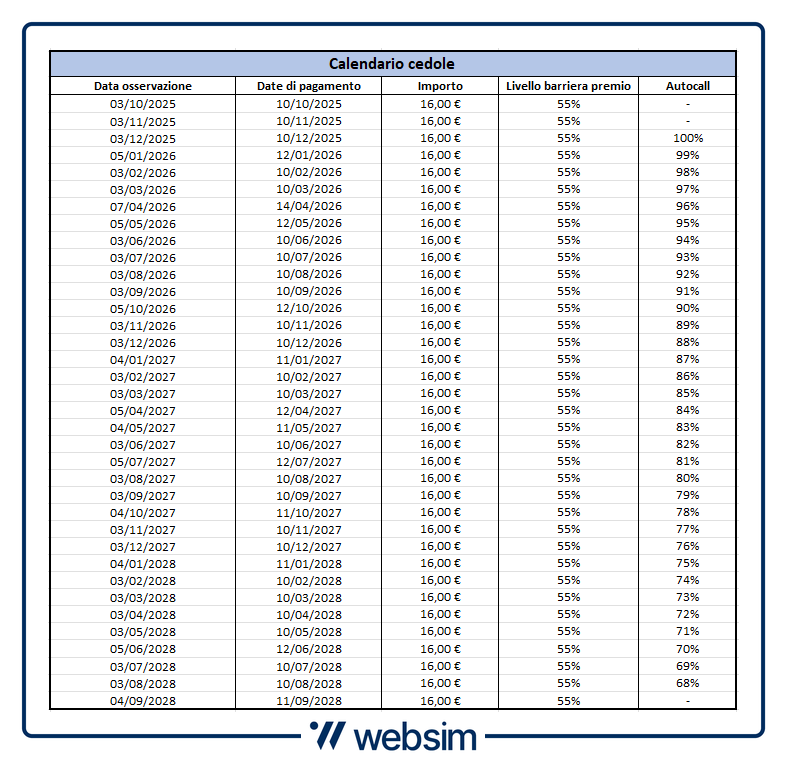 Calendario cedole

| Data osservazione | Date di pagamento | Importo | Livello barriera premio | Autocall |
|---|---|---|---|---|
| 03/10/2025 | 10/10/2025 | 16,00 € | 55% | - |
| 03/11/2025 | 10/11/2025 | 16,00 € | 55% | - |
| 03/12/2025 | 10/12/2025 | 16,00 € | 55% | 100% |
| 05/01/2026 | 12/01/2026 | 16,00 € | 55% | 99% |
| 03/02/2026 | 10/02/2026 | 16,00 € | 55% | 98% |
| 03/03/2026 | 10/03/2026 | 16,00 € | 55% | 97% |
| 07/04/2026 | 14/04/2026 | 16,00 € | 55% | 96% |
| 05/05/2026 | 12/05/2026 | 16,00 € | 55% | 95% |
| 03/06/2026 | 10/06/2026 | 16,00 € | 55% | 94% |
| 03/07/2026 | 10/07/2026 | 16,00 € | 55% | 93% |
| 03/08/2026 | 10/08/2026 | 16,00 € | 55% | 92% |
| 03/09/2026 | 10/09/2026 | 16,00 € | 55% | 91% |
| 05/10/2026 | 12/10/2026 | 16,00 € | 55% | 90% |
| 03/11/2026 | 10/11/2026 | 16,00 € | 55% | 89% |
| 03/12/2026 | 10/12/2026 | 16,00 € | 55% | 88% |
| 04/01/2027 | 11/01/2027 | 16,00 € | 55% | 87% |
| 03/02/2027 | 10/02/2027 | 16,00 € | 55% | 86% |
| 03/03/2027 | 10/03/2027 | 16,00 € | 55% | 85% |
| 05/04/2027 | 12/04/2027 | 16,00 € | 55% | 84% |
| 04/05/2027 | 11/05/2027 | 16,00 € | 55% | 83% |
| 03/06/2027 | 10/06/2027 | 16,00 € | 55% | 82% |
| 05/07/2027 | 12/07/2027 | 16,00 € | 55% | 81% |
| 03/08/2027 | 10/08/2027 | 16,00 € | 55% | 80% |
| 03/09/2027 | 10/09/2027 | 16,00 € | 55% | 79% |
| 04/10/2027 | 11/10/2027 | 16,00 € | 55% | 78% |
| 03/11/2027 | 10/11/2027 | 16,00 € | 55% | 77% |
| 03/12/2027 | 10/12/2027 | 16,00 € | 55% | 76% |
| 04/01/2028 | 11/01/2028 | 16,00 € | 55% | 75% |
| 03/02/2028 | 10/02/2028 | 16,00 € | 55% | 74% |
| 03/03/2028 | 10/03/2028 | 16,00 € | 55% | 73% |
| 03/04/2028 | 10/04/2028 | 16,00 € | 55% | 72% |
| 03/05/2028 | 10/05/2028 | 16,00 € | 55% | 71% |
| 05/06/2028 | 12/06/2028 | 16,00 € | 55% | 70% |
| 03/07/2028 | 10/07/2028 | 16,00 € | 55% | 69% |
| 03/08/2028 | 10/08/2028 | 16,00 € | 55% | 68% |
| 04/09/2028 | 11/09/2028 | 16,00 € | 55% | - |

websim